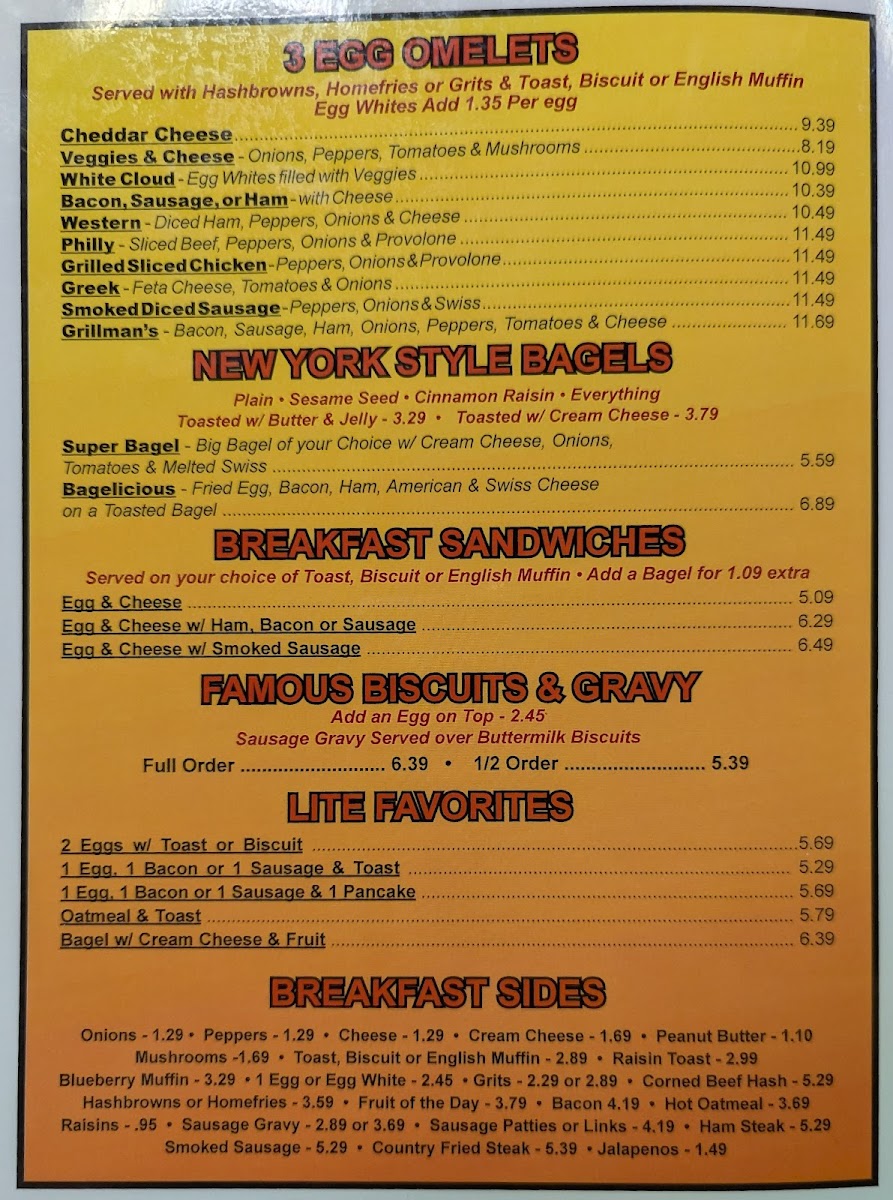 3 EGG OMELETS

Served with Hashbrowns, Homefries or Grits & Toast, Biscuit or English Muffin
Egg Whites Add 1.35 Per egg

Cheddar Cheese 9.39
Veggies & Cheese - Onions, Peppers, Tomatoes & Mushrooms 8.19
White Cloud - Egg Whites filled with Veggies 10.99
Bacon, Sausage, or Ham - with Cheese 10.39
Western - Diced Ham, Peppers, Onions & Cheese 10.49
Philly - Sliced Beef, Peppers, Onions & Provolone 11.49
Grilled Sliced Chicken - Peppers, Onions & Provolone 11.49
Greek - Feta Cheese, Tomatoes & Onions 11.49
Smoked Diced Sausage - Peppers, Onions & Swiss 11.49
Grillman's - Bacon, Sausage, Ham, Onions, Peppers, Tomatoes & Cheese 11.69

NEW YORK STYLE BAGELS

Plain • Sesame Seed • Cinnamon Raisin • Everything
Toasted w/ Butter & Jelly - 3.29 • Toasted w/ Cream Cheese - 3.79

Super Bagel - Big Bagel of your Choice w/ Cream Cheese, Onions, Tomatoes & Melted Swiss 5.59
Bagelicious - Fried Egg, Bacon, Ham, American & Swiss Cheese on a Toasted Bagel 6.89

BREAKFAST SANDWICHES

Served on your choice of Toast, Biscuit or English Muffin • Add a Bagel for 1.09 extra

Egg & Cheese 5.09
Egg & Cheese w/ Ham, Bacon or Sausage 6.29
Egg & Cheese w/ Smoked Sausage 6.49

FAMOUS BISCUITS & GRAVY

Add an Egg on Top - 2.45
Sausage Gravy Served over Buttermilk Biscuits

Full Order 6.39 • 1/2 Order 5.39

LITE FAVORITES

2 Eggs w/ Toast or Biscuit 5.69
1 Egg, 1 Bacon or 1 Sausage & Toast 5.29
1 Egg, 1 Bacon or 1 Sausage & 1 Pancake 5.69
Oatmeal & Toast 5.79
Bagel w/ Cream Cheese & Fruit 6.39

BREAKFAST SIDES

Onions - 1.29 • Peppers - 1.29 • Cheese - 1.29 • Cream Cheese - 1.69 • Peanut Butter - 1.10
Mushrooms -1.69 • Toast, Biscuit or English Muffin - 2.89 • Raisin Toast - 2.99
Blueberry Muffin - 3.29 • 1 Egg or Egg White - 2.45 • Grits - 2.29 or 2.89 • Corned Beef Hash - 5.29
Hashbrowns or Homefries - 3.59 • Fruit of the Day - 3.79 • Bacon 4.19 • Hot Oatmeal - 3.69
Raisins - .95 • Sausage Gravy - 2.89 or 3.69 • Sausage Patties or Links - 4.19 • Ham Steak - 5.29
Smoked Sausage - 5.29 • Country Fried Steak - 5.39 • Jalapenos - 1.49